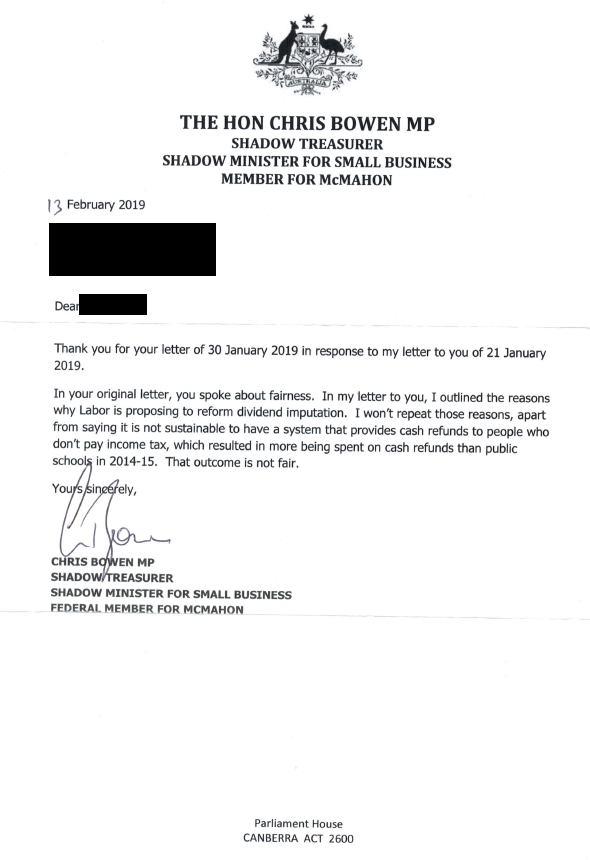 AUSTRALIA

THE HON CHRIS BOWEN MP
SHADOW TREASURER
SHADOW MINISTER FOR SMALL BUSINESS
MEMBER FOR McMAHON

13 February 2019

Dear

Thank you for your letter of 30 January 2019 in response to my letter to you of 21 January 2019.

In your original letter, you spoke about fairness. In my letter to you, I outlined the reasons why Labor is proposing to reform dividend imputation. I won't repeat those reasons, apart from saying it is not sustainable to have a system that provides cash refunds to people who don't pay income tax, which resulted in more being spent on cash refunds than public schools in 2014-15. That outcome is not fair.

Yours sincerely,

CHRIS BOWEN MP
SHADOW TREASURER
SHADOW MINISTER FOR SMALL BUSINESS
FEDERAL MEMBER FOR MCMAHON

Parliament House
CANBERRA ACT 2600